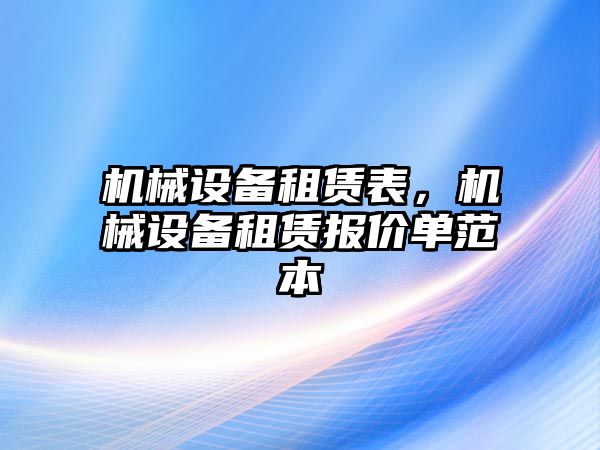 机械设备租赁表，机械设备租赁报价单范本